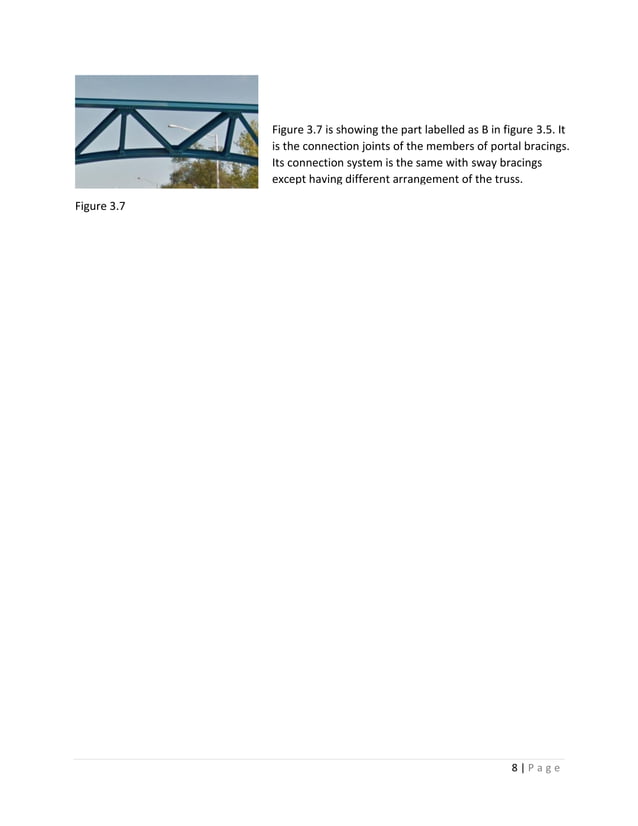 Figure 3.7 is showing the part labelled as B in figure 3.5. It is the connection joints of the members of portal bracings. Its connection system is the same with sway bracings except having different arrangement of the truss.

Figure 3.7

8 | P a g e